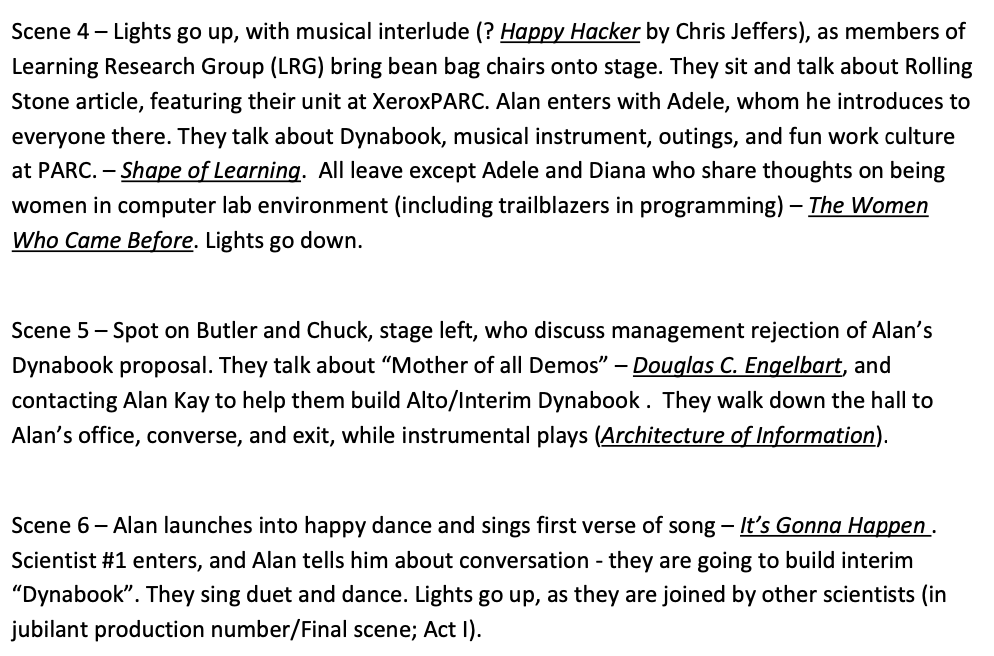 Scene 4 – Lights go up, with musical interlude (? Happy Hacker by Chris Jeffers), as members of Learning Research Group (LRG) bring bean bag chairs onto stage. They sit and talk about Rolling Stone article, featuring their unit at XeroxPARC. Alan enters with Adele, whom he introduces to everyone there. They talk about Dynabook, musical instrument, outings, and fun work culture at PARC. – Shape of Learning. All leave except Adele and Diana who share thoughts on being women in computer lab environment (including trailblazers in programming) – The Women Who Came Before. Lights go down.

Scene 5 – Spot on Butler and Chuck, stage left, who discuss management rejection of Alan's Dynabook proposal. They talk about "Mother of all Demos" – Douglas C. Engelbart, and contacting Alan Kay to help them build Alto/Interim Dynabook . They walk down the hall to Alan's office, converse, and exit, while instrumental plays (Architecture of Information).

Scene 6 – Alan launches into happy dance and sings first verse of song – It's Gonna Happen . Scientist #1 enters, and Alan tells him about conversation - they are going to build interim "Dynabook". They sing duet and dance. Lights go up, as they are joined by other scientists (in jubilant production number/Final scene; Act I).